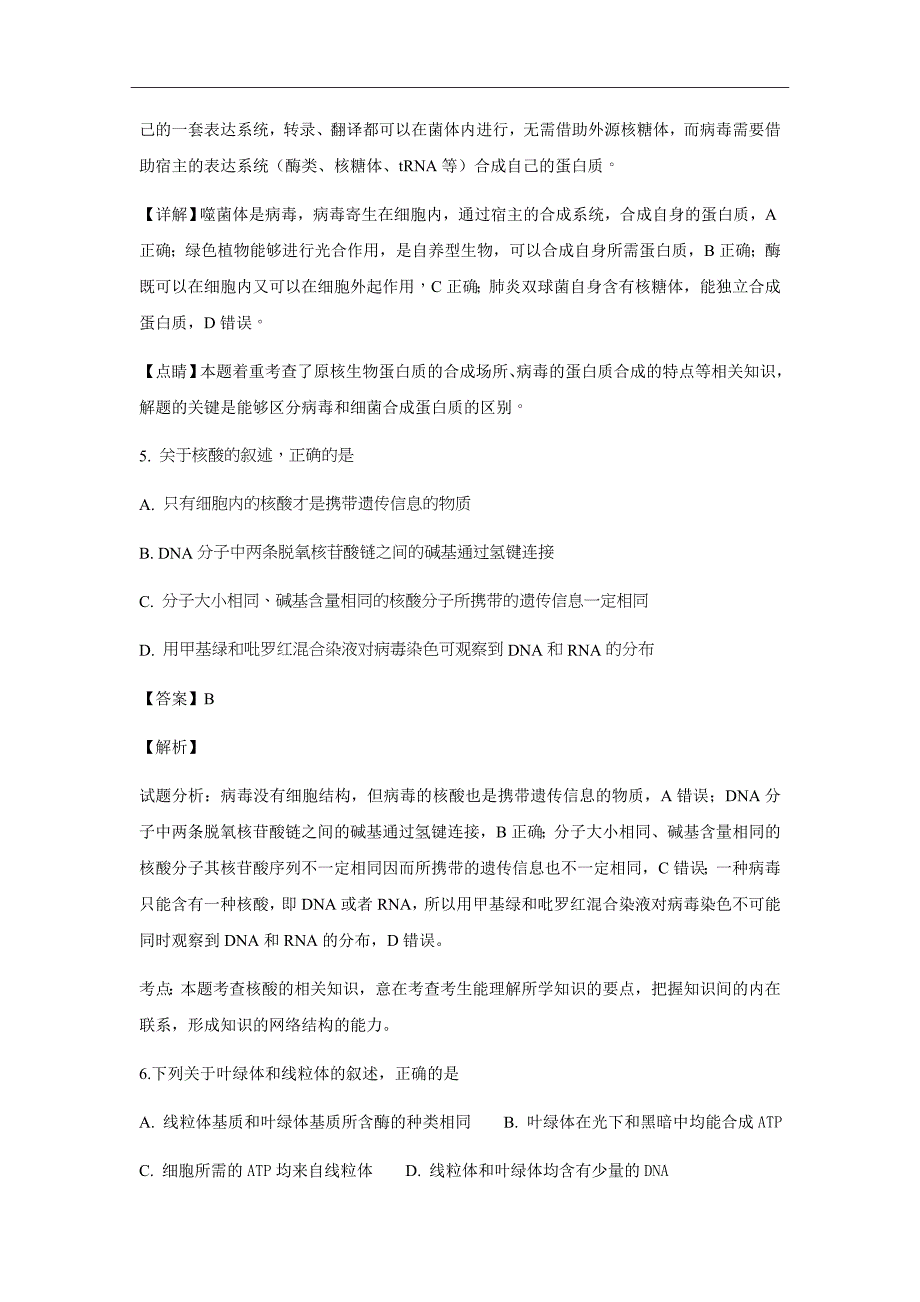 己的一套表达系统，转录、翻译都可以在菌体内进行，无需借助外源核糖体，而病毒需要借助宿主的表达系统（酶类、核糖体、tRNA 等）合成自己的蛋白质。

【详解】噬菌体是病毒，病毒寄生在细胞内，通过宿主的合成系统，合成自身的蛋白质，A 正确；绿色植物能够进行光合作用，是自养型生物，可以合成自身所需蛋白质，B 正确；酶既可以在细胞内又可以在细胞外起作用，C 正确；肺炎双球菌自身含有核糖体，能独立合成蛋白质，D 错误。

【点睛】本题着重考查了原核生物蛋白质的合成场所、病毒的蛋白质合成的特点等相关知识，解题的关键是能够区分病毒和细菌合成蛋白质的区别。

5. 关于核酸的叙述，正确的是

A. 只有细胞内的核酸才是携带遗传信息的物质

B. DNA 分子中两条脱氧核苷酸链之间的碱基通过氢键连接

C. 分子大小相同、碱基含量相同的核酸分子所携带的遗传信息一定相同

D. 用甲基绿和吡罗红混合染液对病毒染色可观察到 DNA 和 RNA 的分布

【答案】B

【解析】

试题分析：病毒没有细胞结构，但病毒的核酸也是携带遗传信息的物质，A 错误；DNA 分子中两条脱氧核苷酸链之间的碱基通过氢键连接，B 正确；分子大小相同、碱基含量相同的核酸分子其核苷酸序列不一定相同因而所携带的遗传信息也不一定相同，C 错误；一种病毒只能含有一种核酸，即 DNA 或者 RNA，所以用甲基绿和吡罗红混合染液对病毒染色不可能同时观察到 DNA 和 RNA 的分布，D 错误。

考点：本题考查核酸的相关知识，意在考查考生能理解所学知识的要点，把握知识间的内在联系，形成知识的网络结构的能力。

6.下列关于叶绿体和线粒体的叙述，正确的是

A. 线粒体基质和叶绿体基质所含酶的种类相同　　B. 叶绿体在光下和黑暗中均能合成 ATP

C. 细胞所需的 ATP 均来自线粒体　　D. 线粒体和叶绿体均含有少量的 DNA